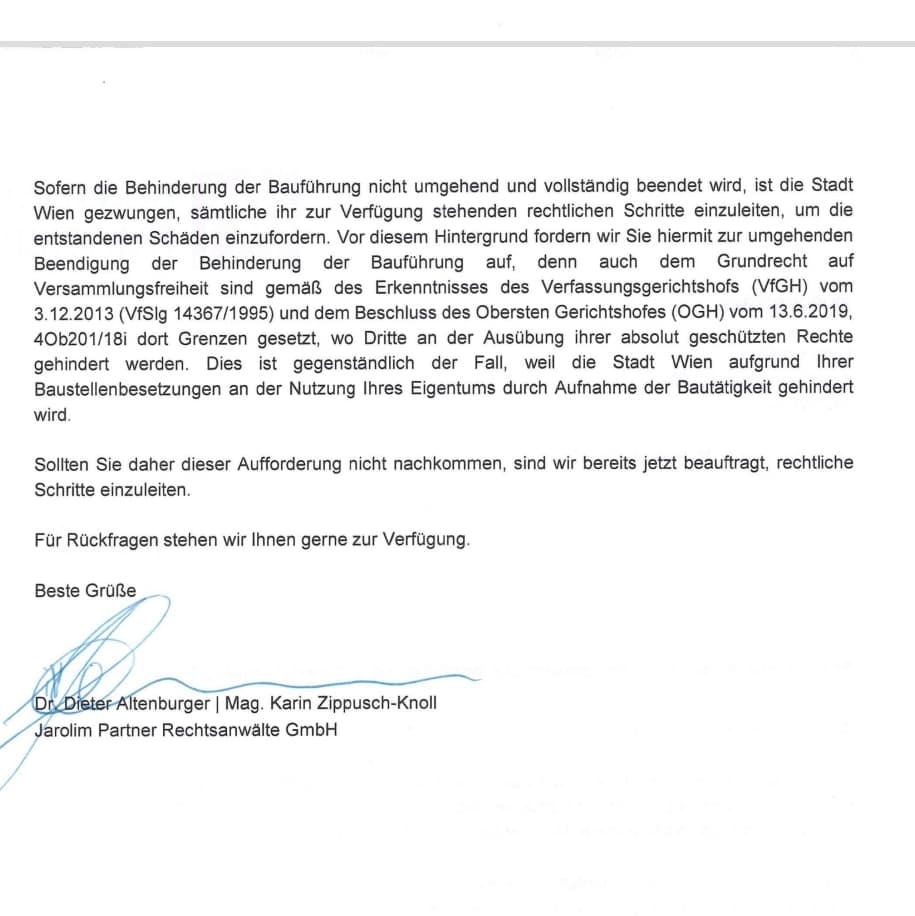 Sofern die Behinderung der Bauführung nicht umgehend und vollständig beendet wird, ist die Stadt Wien gezwungen, sämtliche ihr zur Verfügung stehenden rechtlichen Schritte einzuleiten, um die entstandenen Schäden einzufordern. Vor diesem Hintergrund fordern wir Sie hiermit zur umgehenden Beendigung der Behinderung der Bauführung auf, denn auch dem Grundrecht auf Versammlungsfreiheit sind gemäß des Erkenntnisses des Verfassungsgerichtshofs (VfGH) vom 3.12.2013 (VfSlg 14367/1995) und dem Beschluss des Obersten Gerichtshofes (OGH) vom 13.6.2019, 4Ob201/18i dort Grenzen gesetzt, wo Dritte an der Ausübung ihrer absolut geschützten Rechte gehindert werden. Dies ist gegenständlich der Fall, weil die Stadt Wien aufgrund Ihrer Baustellenbesetzungen an der Nutzung Ihres Eigentums durch Aufnahme der Bautätigkeit gehindert wird.

Sollten Sie daher dieser Aufforderung nicht nachkommen, sind wir bereits jetzt beauftragt, rechtliche Schritte einzuleiten.

Für Rückfragen stehen wir Ihnen gerne zur Verfügung.

Beste Grüße

Dr. Dieter Altenburger | Mag. Karin Zippusch-Knoll
Jarolim Partner Rechtsanwälte GmbH